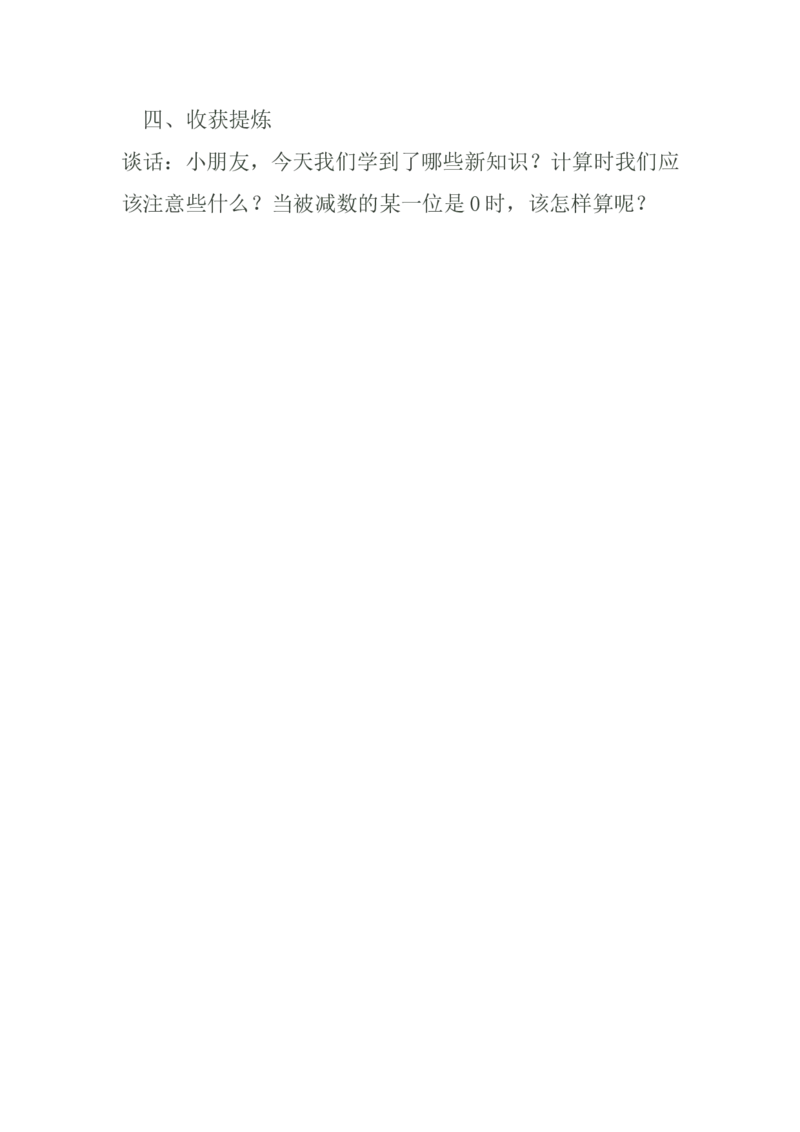 四、收获提炼

谈话：小朋友，今天我们学到了哪些新知识？计算时我们应该注意些什么？当被减数的某一位是0时，该怎样算呢？